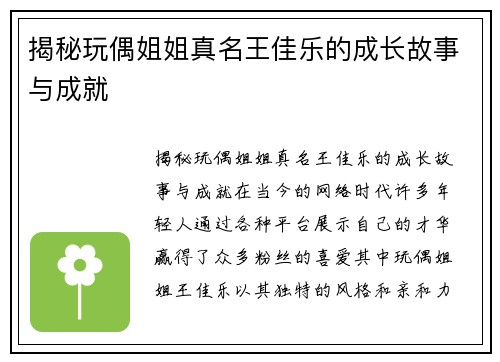 揭秘玩偶姐姐真名王佳乐的成长故事与成就

揭秘玩偶姐姐真名王佳乐的成长故事与成就在当今的网络时代许多年轻人通过各种平台展示自己的才华赢得了众多粉丝的喜爱其中玩偶姐姐王佳乐以其独特的风格和亲和力